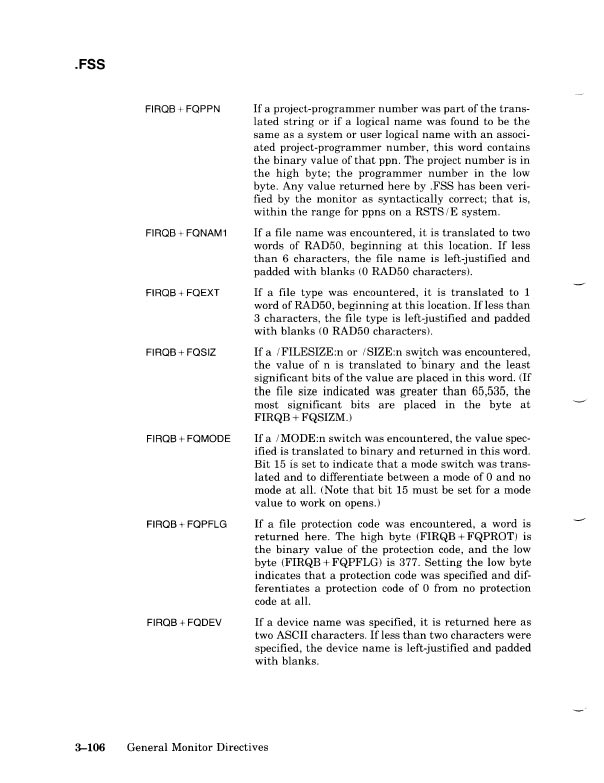 .FSS

FIRQB + FQPPN

If a project-programmer number was part of the translated string or if a logical name was found to be the same as a system or user logical name with an associated project-programmer number, this word contains the binary value of that ppn. The project number is in the high byte; the programmer number in the low byte. Any value returned here by .FSS has been verified by the monitor as syntactically correct; that is, within the range for ppns on a RSTS/E system.

FIRQB + FQNAM1

If a file name was encountered, it is translated to two words of RAD50, beginning at this location. If less than 6 characters, the file name is left-justified and padded with blanks (0 RAD50 characters).

FIRQB + FQEXT

If a file type was encountered, it is translated to 1 word of RAD50, beginning at this location. If less than 3 characters, the file type is left-justified and padded with blanks (0 RAD50 characters).

FIRQB + FQSIZ

If a /FILESIZE:n or /SIZE:n switch was encountered, the value of n is translated to binary and the least significant bits of the value are placed in this word. (If the file size indicated was greater than 65,535, the most significant bits are placed in the byte at FIRQB + FQSIZM.)

FIRQB + FQMODE

If a /MODE:n switch was encountered, the value specified is translated to binary and returned in this word. Bit 15 is set to indicate that a mode switch was translated and to differentiate between a mode of 0 and no mode at all. (Note that bit 15 must be set for a mode value to work on opens.)

FIRQB + FQPFLG

If a file protection code was encountered, a word is returned here. The high byte (FIRQB + FQPROT) is the binary value of the protection code, and the low byte (FIRQB + FQPFLG) is 377. Setting the low byte indicates that a protection code was specified and differentiates a protection code of 0 from no protection code at all.

FIRQB + FQDEV

If a device name was specified, it is returned here as two ASCII characters. If less than two characters were specified, the device name is left-justified and padded with blanks.

3–106 General Monitor Directives